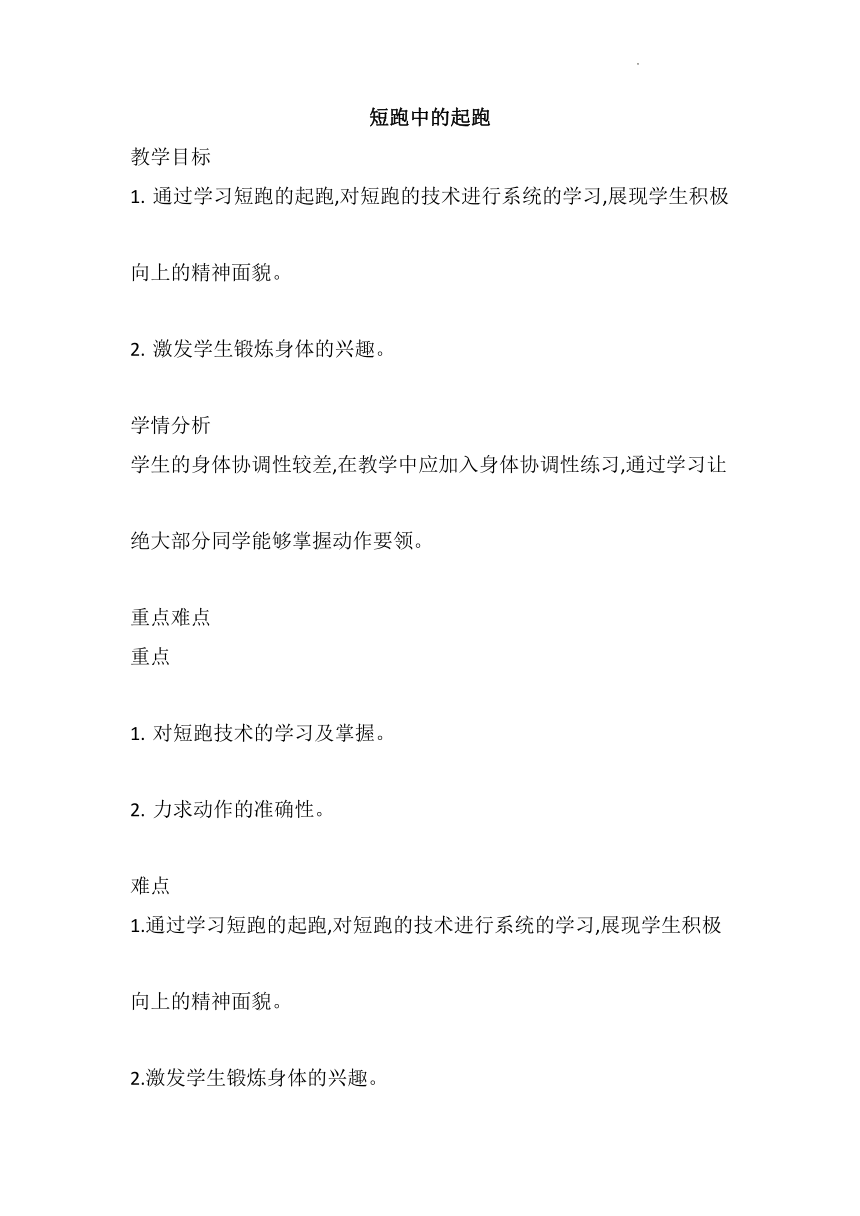 短跑中的起跑

教学目标

1. 通过学习短跑的起跑,对短跑的技术进行系统的学习,展现学生积极向上的精神面貌。

2. 激发学生锻炼身体的兴趣。

学情分析

学生的身体协调性较差,在教学中应加入身体协调性练习,通过学习让绝大部分同学能够掌握动作要领。

重点难点

重点

1. 对短跑技术的学习及掌握。

2. 力求动作的准确性。

难点

1.通过学习短跑的起跑,对短跑的技术进行系统的学习,展现学生积极向上的精神面貌。

2.激发学生锻炼身体的兴趣。